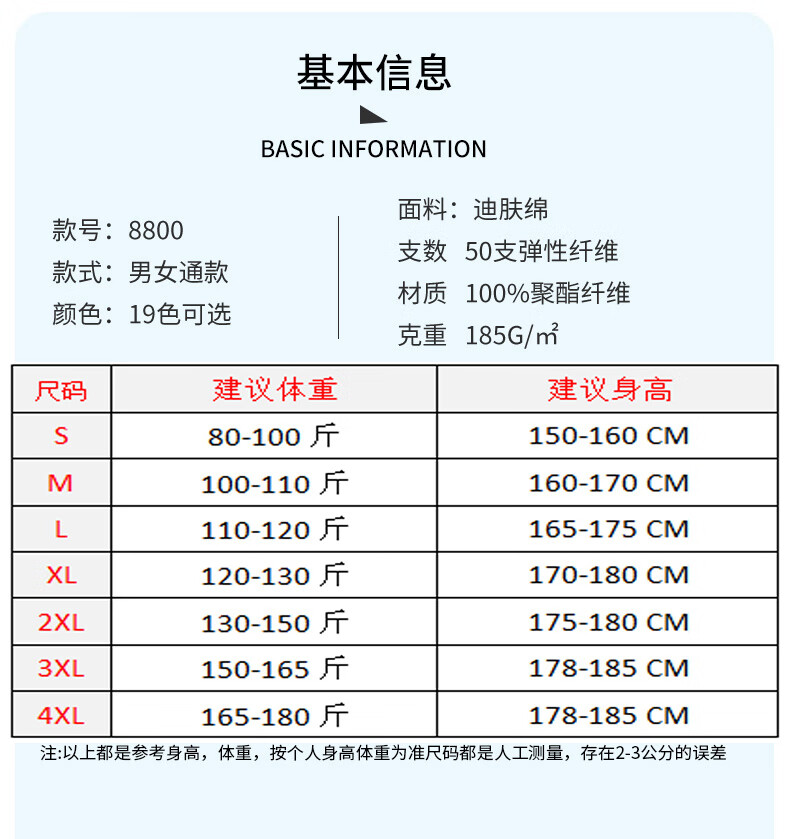 基本信息

BASIC INFORMATION

款号：8800
款式：男女通款
颜色：19色可选

面料：迪肤绵
支数 50支弹性纤维
材质 100%聚酯纤维
克重 185G/㎡

| 尺码 | 建议体重 | 建议身高 |
|---|---|---|
| S | 80-100 斤 | 150-160 CM |
| M | 100-110 斤 | 160-170 CM |
| L | 110-120 斤 | 165-175 CM |
| XL | 120-130 斤 | 170-180 CM |
| 2XL | 130-150 斤 | 175-180 CM |
| 3XL | 150-165 斤 | 178-185 CM |
| 4XL | 165-180 斤 | 178-185 CM |

注:以上都是参考身高，体重，按个人身高体重为准尺码都是人工测量，存在2-3公分的误差